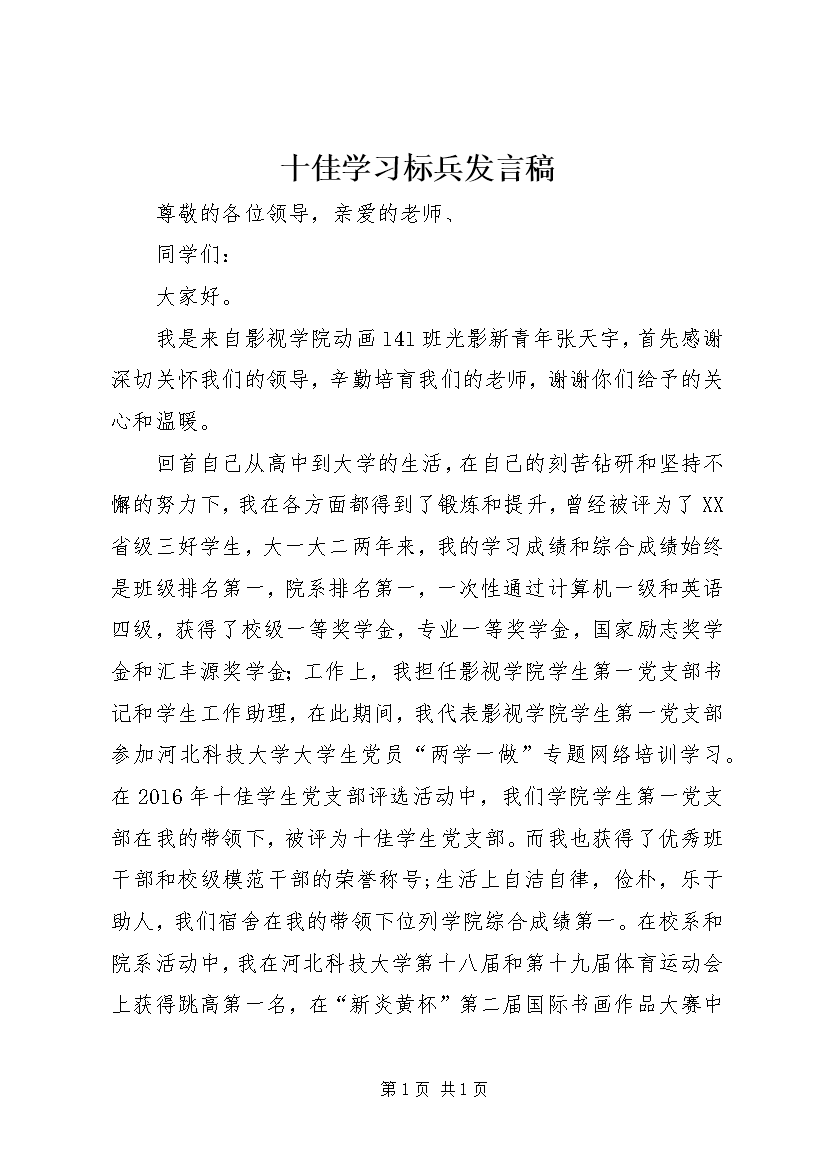 十佳学习标兵发言稿

尊敬的各位领导，亲爱的老师、

同学们：

大家好。

我是来自影视学院动画141班光影新青年张天宇，首先感谢深切关怀我们的领导，辛勤培育我们的老师，谢谢你们给予的关心和温暖。

回首自己从高中到大学的生活，在自己的刻苦钻研和坚持不懈的努力下，我在各方面都得到了锻炼和提升，曾经被评为了XX省级三好学生，大一大二两年来，我的学习成绩和综合成绩始终是班级排名第一，院系排名第一，一次性通过计算机一级和英语四级，获得了校级一等奖学金，专业一等奖学金，国家励志奖学金和汇丰源奖学金；工作上，我担任影视学院学生第一党支部书记和学生工作助理，在此期间，我代表影视学院学生第一党支部参加河北科技大学大学生党员“两学一做”专题网络培训学习。在2016年十佳学生党支部评选活动中，我们学院学生第一党支部在我的带领下，被评为十佳学生党支部。而我也获得了优秀班干部和校级模范干部的荣誉称号；生活上自洁自律，俭朴，乐于助人，我们宿舍在我的带领下位列学院综合成绩第一。在校系和院系活动中，我在河北科技大学第十八届和第十九届体育运动会上获得跳高第一名，在“新炎黄杯”第二届国际书画作品大赛中

第1页 共1页